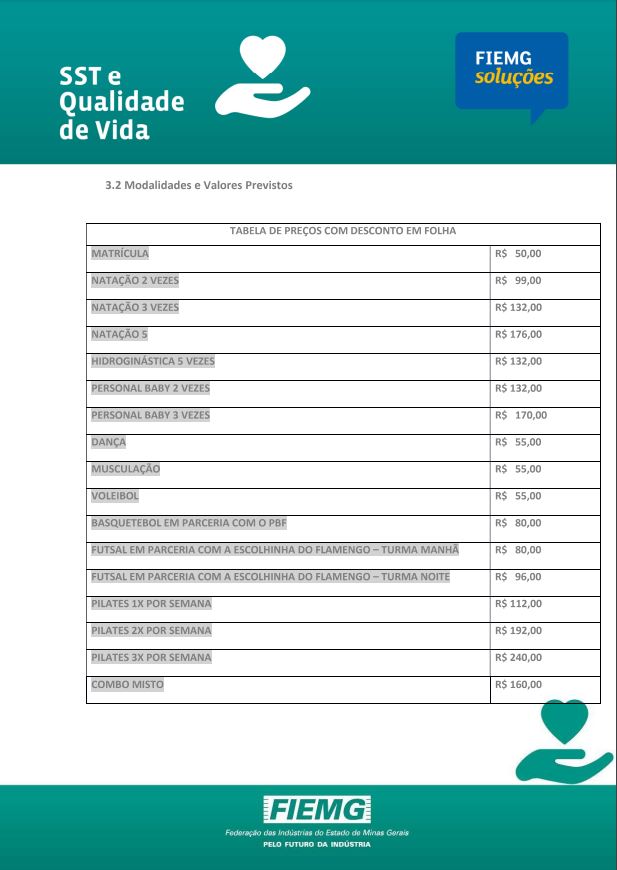 SST e Qualidade de Vida

FIEMG soluções

3.2 Modalidades e Valores Previstos

| TABELA DE PREÇOS COM DESCONTO EM FOLHA | |
|---|---|
| MATRÍCULA | R$ 50,00 |
| NATAÇÃO 2 VEZES | R$ 99,00 |
| NATAÇÃO 3 VEZES | R$ 132,00 |
| NATAÇÃO 5 | R$ 176,00 |
| HIDROGINÁSTICA 5 VEZES | R$ 132,00 |
| PERSONAL BABY 2 VEZES | R$ 132,00 |
| PERSONAL BABY 3 VEZES | R$ 170,00 |
| DANÇA | R$ 55,00 |
| MUSCULAÇÃO | R$ 55,00 |
| VOLEIBOL | R$ 55,00 |
| BASQUETEBOL EM PARCERIA COM O PBF | R$ 80,00 |
| FUTSAL EM PARCERIA COM A ESCOLHINHA DO FLAMENGO – TURMA MANHÃ | R$ 80,00 |
| FUTSAL EM PARCERIA COM A ESCOLHINHA DO FLAMENGO – TURMA NOITE | R$ 96,00 |
| PILATES 1X POR SEMANA | R$ 112,00 |
| PILATES 2X POR SEMANA | R$ 192,00 |
| PILATES 3X POR SEMANA | R$ 240,00 |
| COMBO MISTO | R$ 160,00 |

FIEMG
Federação das Indústrias do Estado de Minas Gerais
PELO FUTURO DA INDÚSTRIA